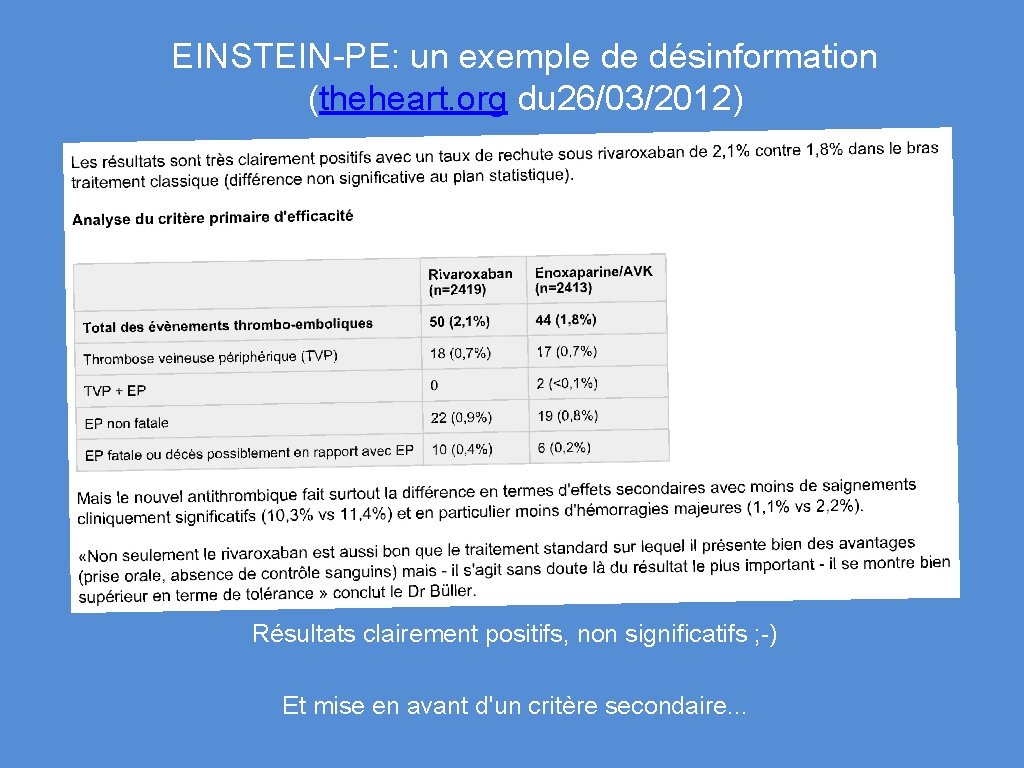 EINSTEIN-PE: un exemple de désinformation (theheart.org du26/03/2012)

Les résultats sont très clairement positifs avec un taux de rechute sous rivaroxaban de 2,1% contre 1,8% dans le bras traitement classique (différence non significative au plan statistique).

Analyse du critère primaire d'efficacité

| | Rivaroxaban (n=2419) | Enoxaparine/AVK (n=2413) |
|---|---|---|
| Total des évènements thrombo-emboliques | 50 (2,1%) | 44 (1,8%) |
| Thrombose veineuse périphérique (TVP) | 18 (0,7%) | 17 (0,7%) |
| TVP + EP | 0 | 2 (<0,1%) |
| EP non fatale | 22 (0,9%) | 19 (0,8%) |
| EP fatale ou décès possiblement en rapport avec EP | 10 (0,4%) | 6 (0,2%) |

Mais le nouvel antithrombique fait surtout la différence en termes d'effets secondaires avec moins de saignements cliniquement significatifs (10,3% vs 11,4%) et en particulier moins d'hémorragies majeures (1,1% vs 2,2%).

«Non seulement le rivaroxaban est aussi bon que le traitement standard sur lequel il présente bien des avantages (prise orale, absence de contrôle sanguins) mais - il s'agit sans doute là du résultat le plus important - il se montre bien supérieur en terme de tolérance » conclut le Dr Büller.

Résultats clairement positifs, non significatifs ;-)

Et mise en avant d'un critère secondaire...